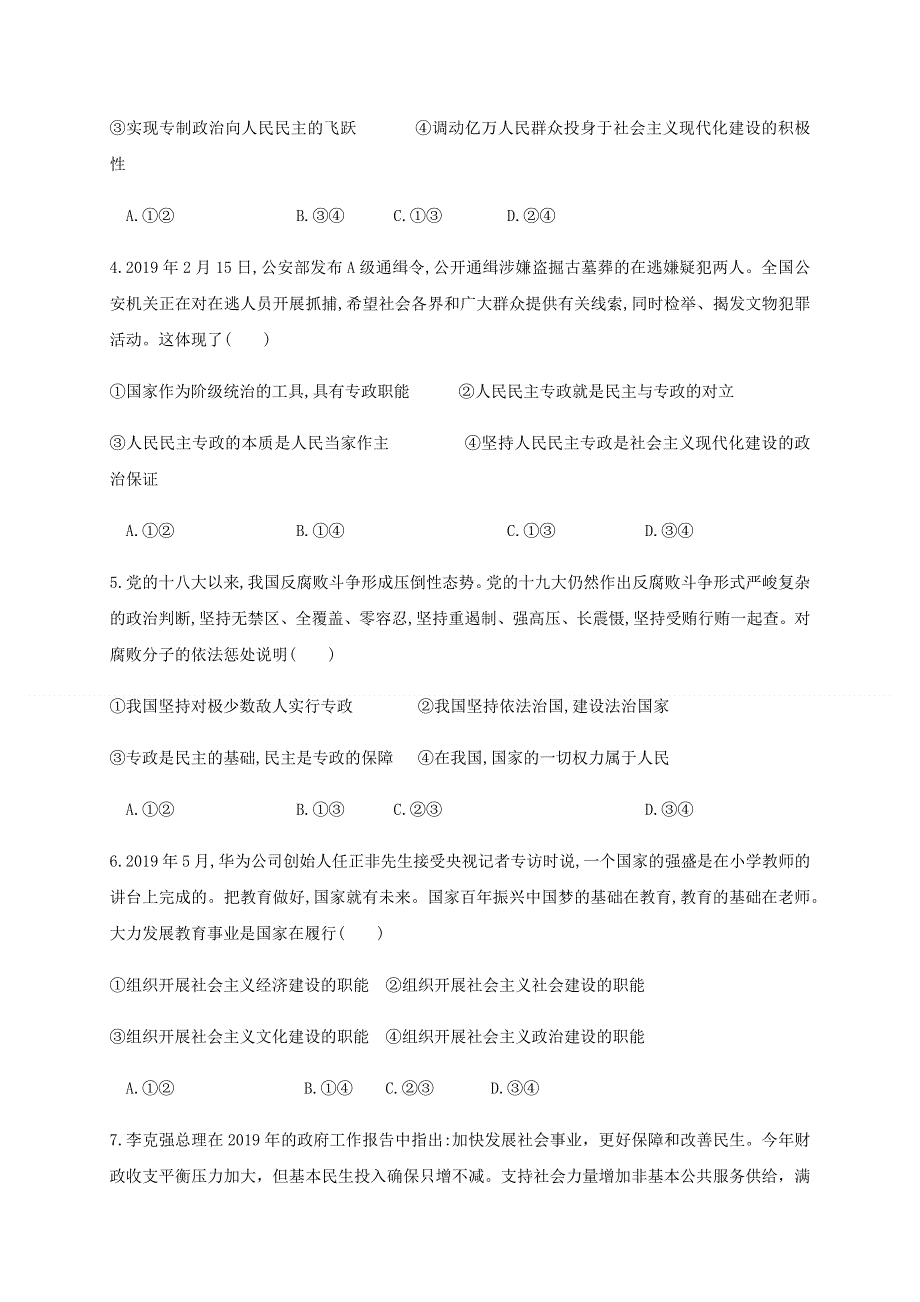 ③实现专制政治向人民民主的飞跃　　④调动亿万人民群众投身于社会主义现代化建设的积极性

A.①②　　B.③④　　C.①③　　D.②④

4.2019年2月15日,公安部发布A级通缉令,公开通缉涉嫌盗掘古墓葬的在逃嫌疑犯两人。全国公安机关正在对在逃人员开展抓捕,希望社会各界和广大群众提供有关线索,同时检举、揭发文物犯罪活动。这体现了(　　)

①国家作为阶级统治的工具,具有专政职能　　②人民民主专政就是民主与专政的对立

③人民民主专政的本质是人民当家作主　　④坚持人民民主专政是社会主义现代化建设的政治保证

A.①②　　B.①④　　C.①③　　D.③④

5.党的十八大以来,我国反腐败斗争形成压倒性态势。党的十九大仍然作出反腐败斗争形式严峻复杂的政治判断,坚持无禁区、全覆盖、零容忍,坚持重遏制、强高压、长震慑,坚持受贿行贿一起查。对腐败分子的依法惩处说明(　　)

①我国坚持对极少数敌人实行专政　　②我国坚持依法治国,建设法治国家

③专政是民主的基础,民主是专政的保障　　④在我国,国家的一切权力属于人民

A.①②　　B.①③　　C.②③　　D.③④

6.2019年5月,华为公司创始人任正非先生接受央视记者专访时说,一个国家的强盛是在小学教师的讲台上完成的。把教育做好,国家就有未来。国家百年振兴中国梦的基础在教育,教育的基础在老师。大力发展教育事业是国家在履行(　　)

①组织开展社会主义经济建设的职能　②组织开展社会主义社会建设的职能

③组织开展社会主义文化建设的职能　④组织开展社会主义政治建设的职能

A.①②　　B.①④　　C.②③　　D.③④

7.李克强总理在2019年的政府工作报告中指出:加快发展社会事业，更好保障和改善民生。今年财政收支平衡压力加大，但基本民生投入确保只增不减。支持社会力量增加非基本公共服务供给，满